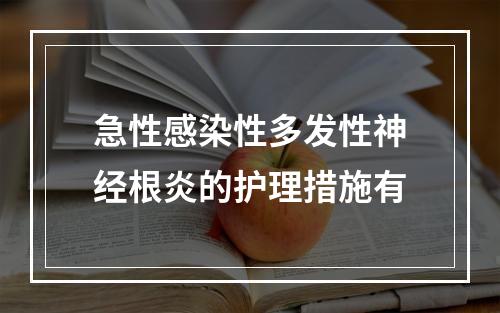 急性感染性多发性神经根炎的护理措施有